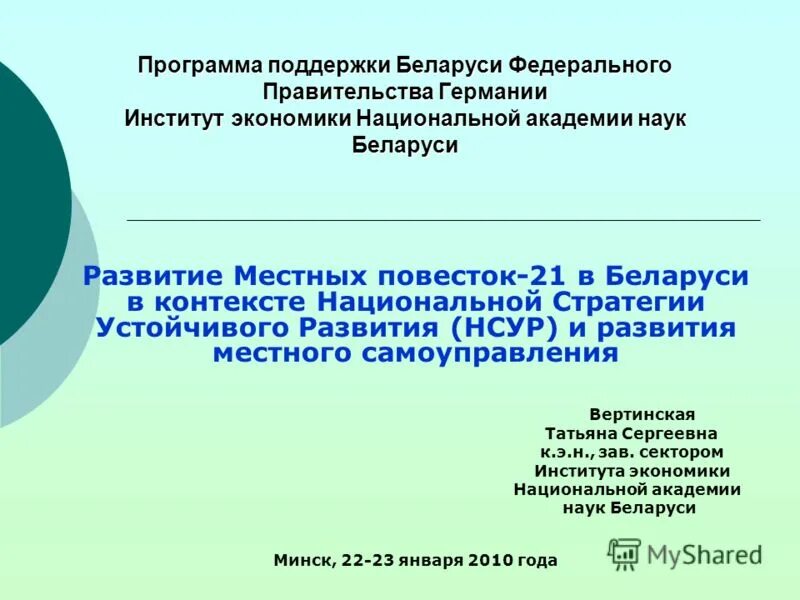 Программа поддержки Беларуси Федерального Правительства Германии
Институт экономики Национальной академии наук Беларуси

Развитие Местных повесток-21 в Беларуси в контексте Национальной Стратегии Устойчивого Развития (НСУР) и развития местного самоуправления

Вертинская
Татьяна Сергеевна
к.э.н., зав. сектором
Института экономики
Национальной академии
наук Беларуси

Минск, 22-23 января 2010 года

MyShared